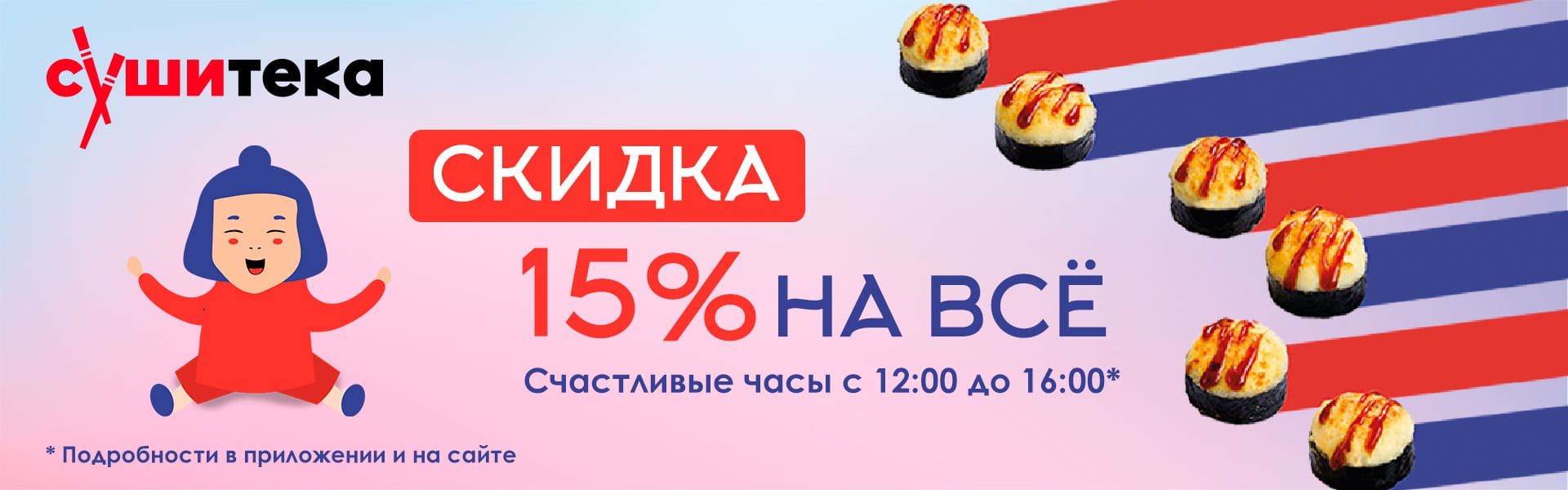 сушитека

СКИДКА

15% НА ВСЁ

Счастливые часы с 12:00 до 16:00*

* Подробности в приложении и на сайте